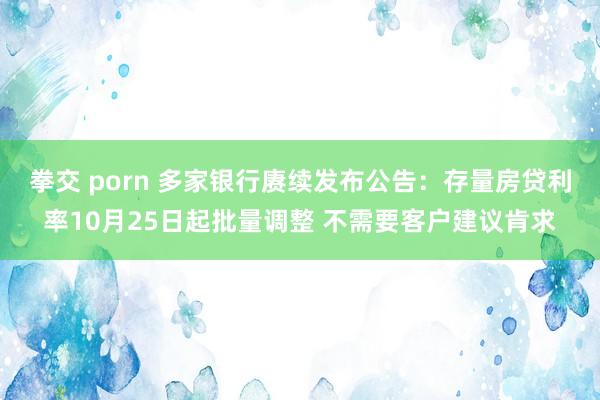 拳交 porn 多家银行赓续发布公告：存量房贷利率10月25日起批量调整 不需要客户建议肯求